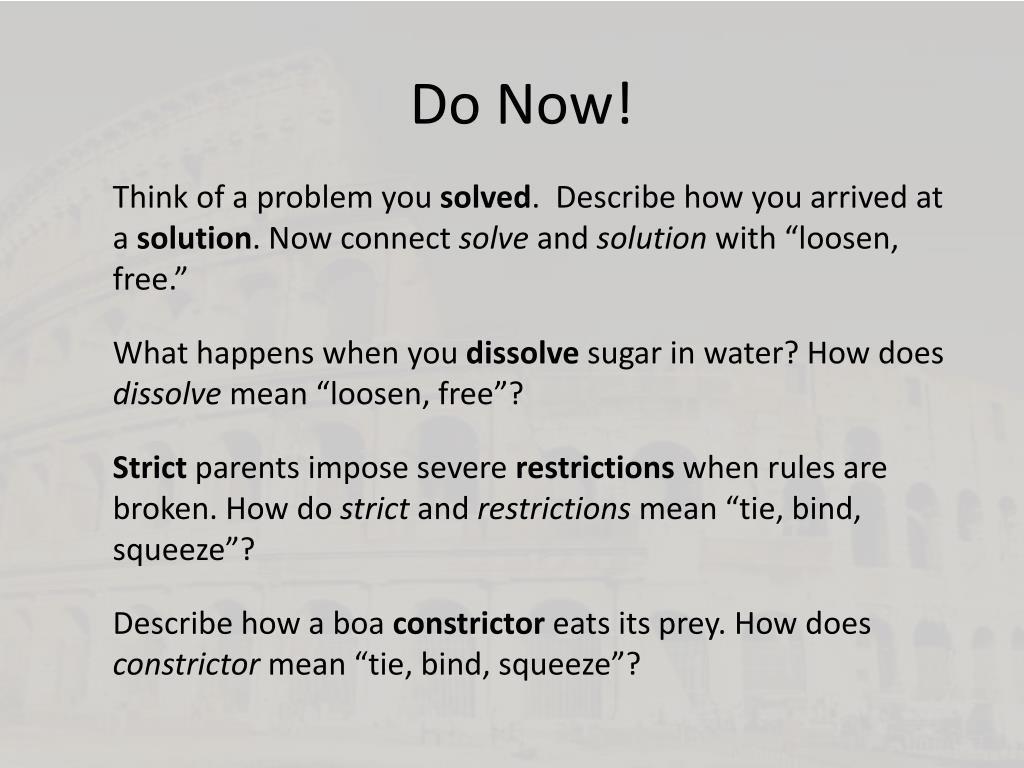 Do Now!

Think of a problem you solved. Describe how you arrived at a solution. Now connect solve and solution with “loosen, free.”

What happens when you dissolve sugar in water? How does dissolve mean “loosen, free”?

Strict parents impose severe restrictions when rules are broken. How do strict and restrictions mean “tie, bind, squeeze”?

Describe how a boa constrictor eats its prey. How does constrictor mean “tie, bind, squeeze”?